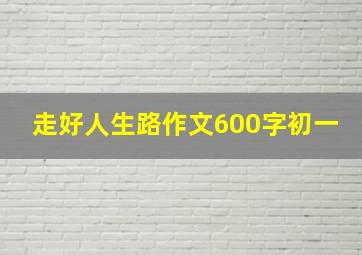 走好人生路作文600字初一